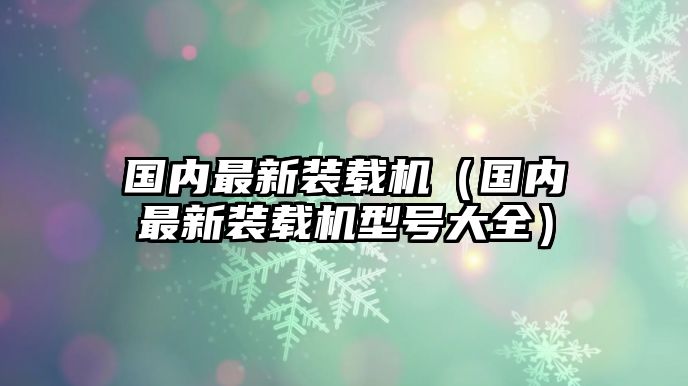 国内最新装载机（国内最新装载机型号大全）